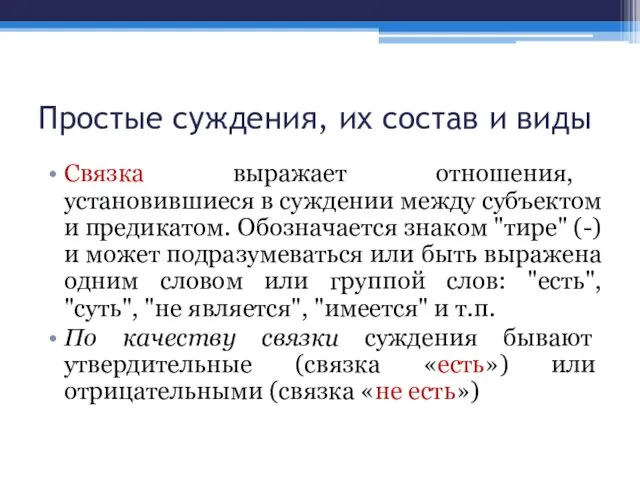 Простые суждения, их состав и виды

• Связка выражает отношения, установившиеся в суждении между субъектом и предикатом. Обозначается знаком "тире" (-) и может подразумеваться или быть выражена одним словом или группой слов: "есть", "суть", "не является", "имеется" и т.п.

• По качеству связки суждения бывают утвердительные (связка «есть») или отрицательными (связка «не есть»)